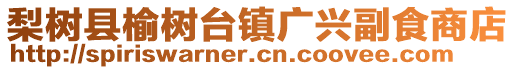 梨树县榆树台镇广兴副食商店
http://spiriswarner.cn.coovee.com